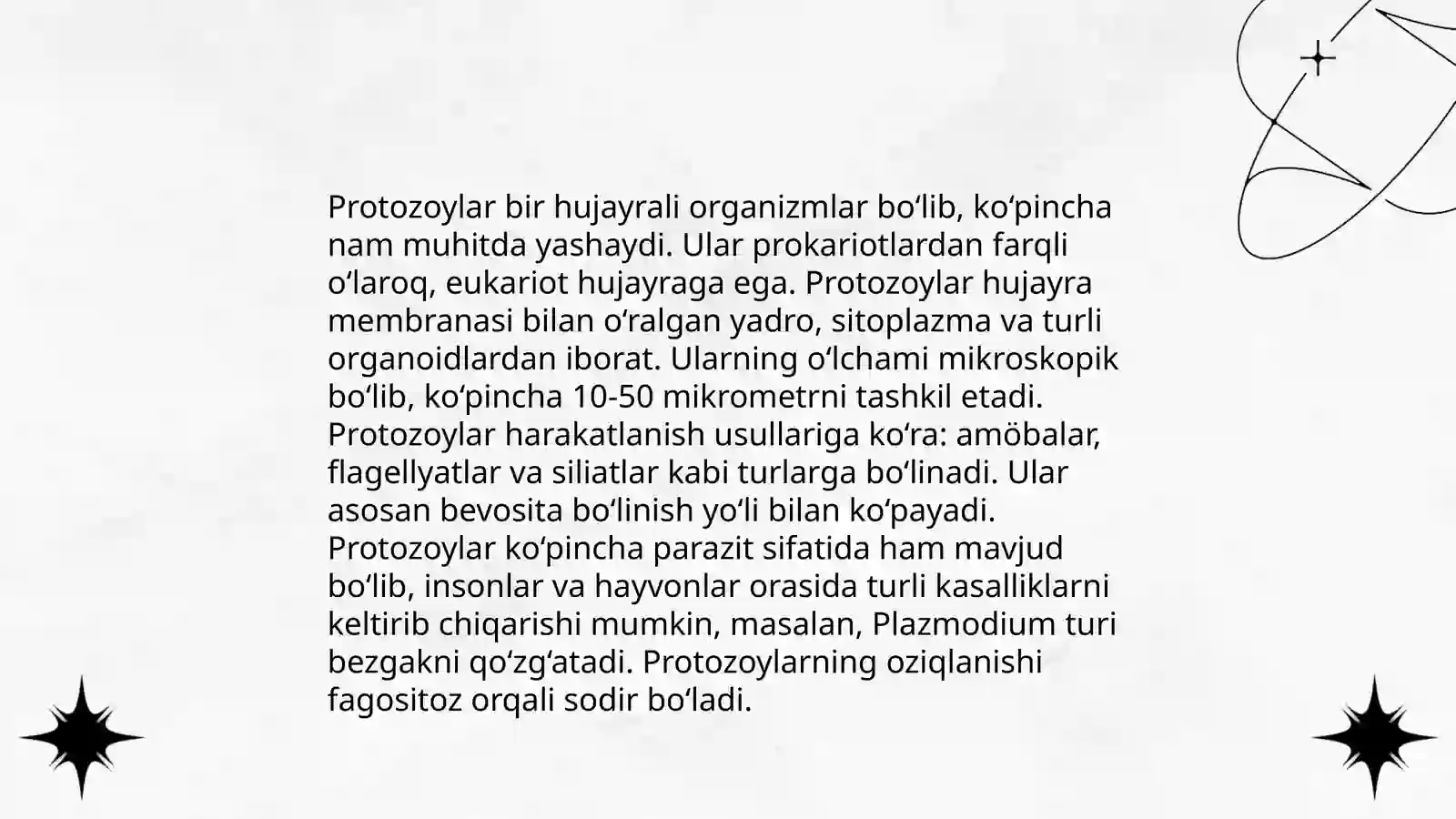 Protozoylar bir hujayrali organizmlar boʻlib, koʻpincha nam muhitda yashaydi. Ular prokariotlardan farqli oʻlaroq, eukariot hujayraga ega. Protozoylar hujayra membranasi bilan oʻralgan yadro, sitoplazma va turli organoidlardan iborat. Ularning oʻlchami mikroskopik boʻlib, koʻpincha 10-50 mikrometrni tashkil etadi. Protozoylar harakatlanish usullariga koʻra: amöbalar, flagellyatlar va siliatlar kabi turlarga boʻlinadi. Ular asosan bevosita boʻlinish yoʻli bilan koʻpayadi. Protozoylar koʻpincha parazit sifatida ham mavjud boʻlib, insonlar va hayvonlar orasida turli kasalliklarni keltirib chiqarishi mumkin, masalan, Plazmodium turi bezgakni qoʻzgʻatadi. Protozoylarning oziqlanishi fagositoz orqali sodir boʻladi.